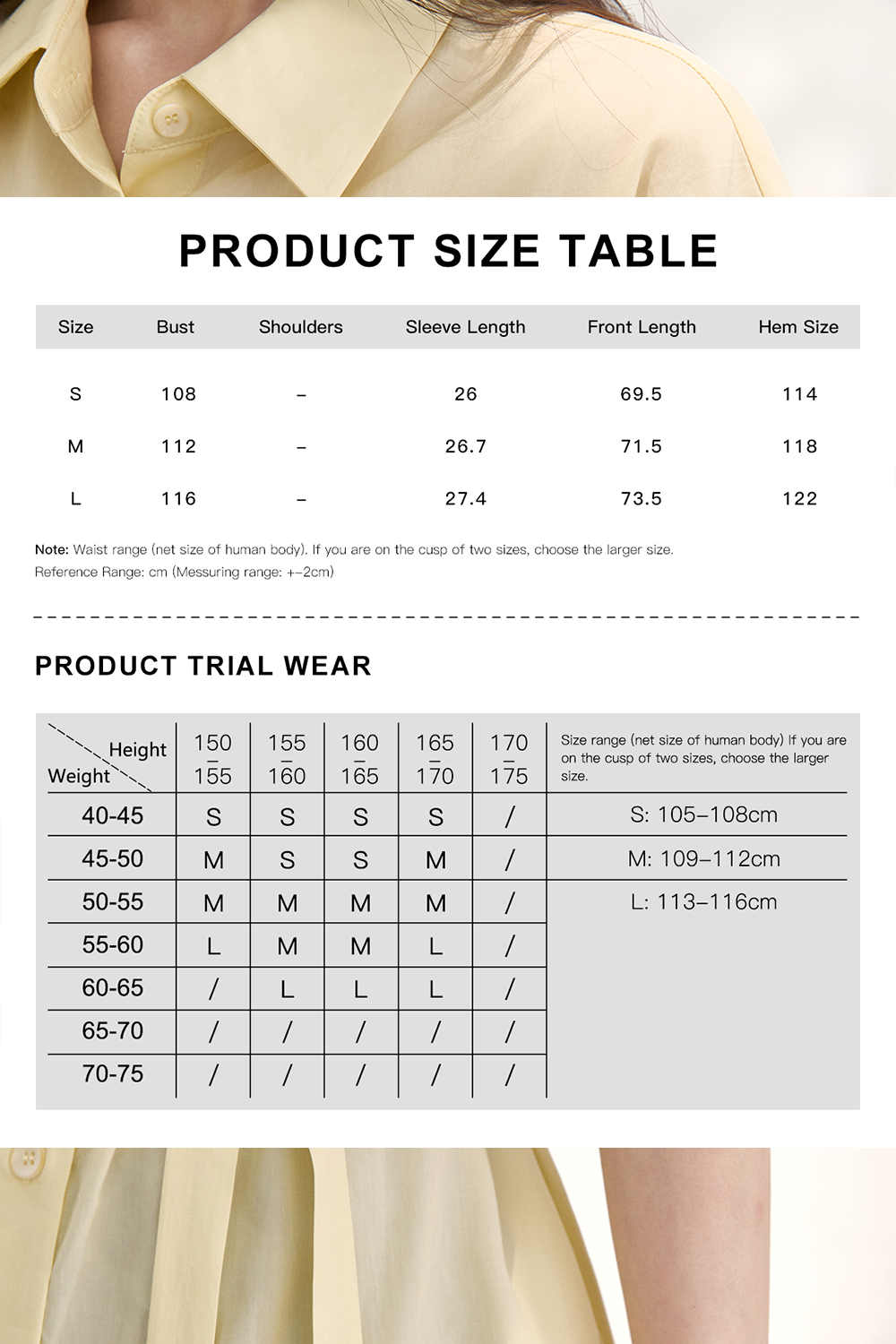 PRODUCT SIZE TABLE

| Size | Bust | Shoulders | Sleeve Length | Front Length | Hem Size |
|---|---|---|---|---|---|
| S | 108 | – | 26 | 69.5 | 114 |
| M | 112 | – | 26.7 | 71.5 | 118 |
| L | 116 | – | 27.4 | 73.5 | 122 |

Note: Waist range (net size of human body). If you are on the cusp of two sizes, choose the larger size.
Reference Range: cm (Messuring range: +–2cm)

PRODUCT TRIAL WEAR

| Height / Weight | 150 – 155 | 155 – 160 | 160 – 165 | 165 – 170 | 170 – 175 | Size range (net size of human body) If you are on the cusp of two sizes, choose the larger size. |
|---|---|---|---|---|---|---|
| 40-45 | S | S | S | S | / | S: 105–108cm |
| 45-50 | M | S | S | M | / | M: 109–112cm |
| 50-55 | M | M | M | M | / | L: 113–116cm |
| 55-60 | L | M | M | L | / | |
| 60-65 | / | L | L | L | / | |
| 65-70 | / | / | / | / | / | |
| 70-75 | / | / | / | / | / | |